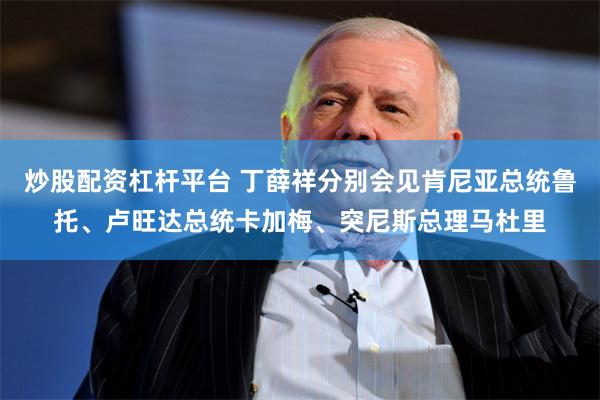 炒股配资杠杆平台 丁薛祥分别会见肯尼亚总统鲁托、卢旺达总统卡加梅、突尼斯总理马杜里